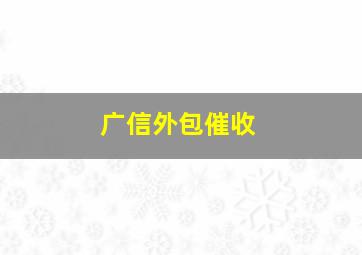 广信外包催收